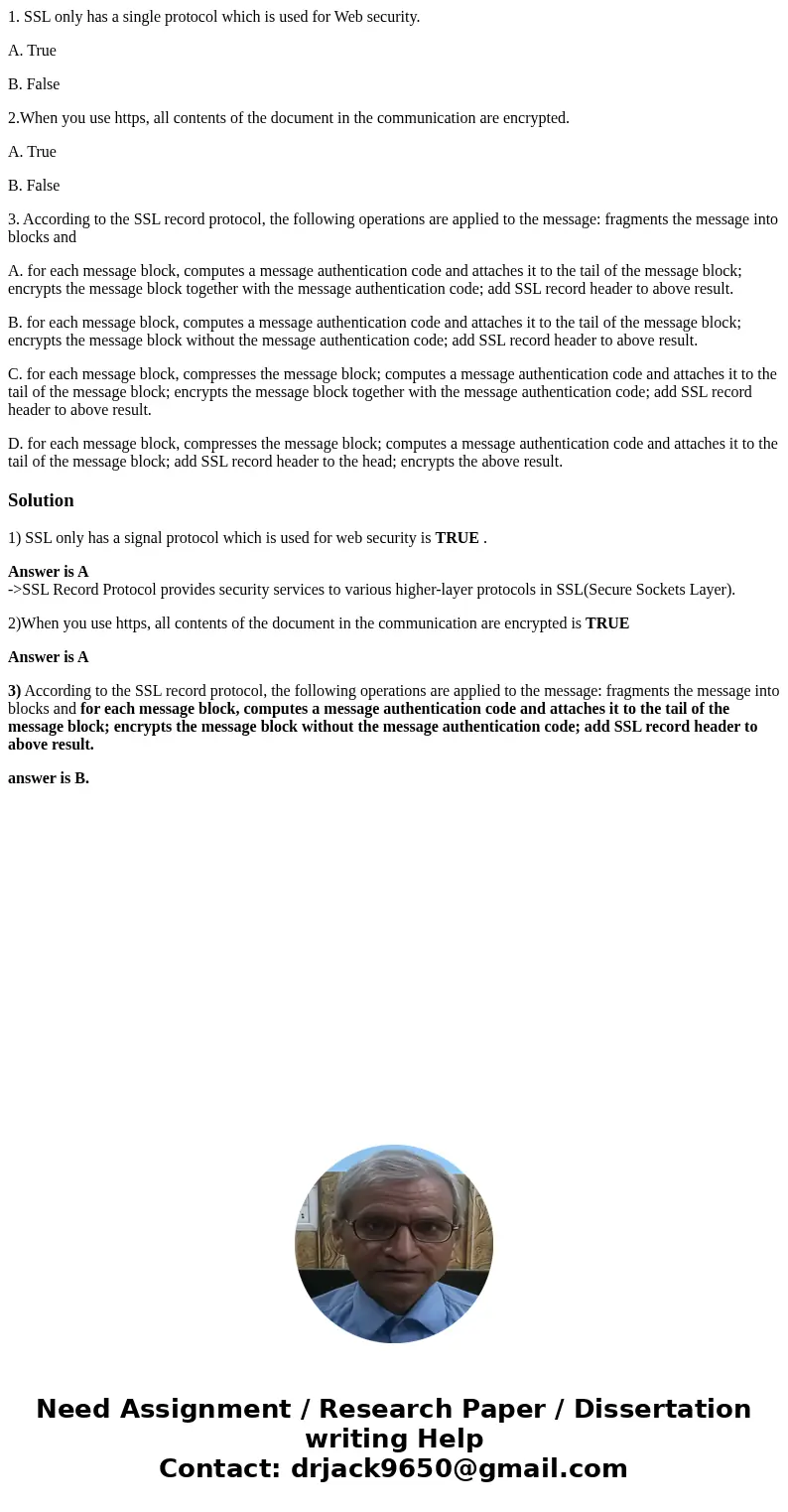 1. SSL only has a single protocol which is used for Web security.

A. True

B. False

2.When you use https, all contents of the document in the communication are encrypted.

A. True

B. False

3. According to the SSL record protocol, the following operations are applied to the message: fragments the message into blocks and

A. for each message block, computes a message authentication code and attaches it to the tail of the message block; encrypts the message block together with the message authentication code; add SSL record header to above result.

B. for each message block, computes a message authentication code and attaches it to the tail of the message block; encrypts the message block without the message authentication code; add SSL record header to above result.

C. for each message block, compresses the message block; computes a message authentication code and attaches it to the tail of the message block; encrypts the message block together with the message authentication code; add SSL record header to above result.

D. for each message block, compresses the message block; computes a message authentication code and attaches it to the tail of the message block; add SSL record header to the head; encrypts the above result.

Solution

1) SSL only has a signal protocol which is used for web security is TRUE .

Answer is A
->SSL Record Protocol provides security services to various higher-layer protocols in SSL(Secure Sockets Layer).

2)When you use https, all contents of the document in the communication are encrypted is TRUE

Answer is A

3) According to the SSL record protocol, the following operations are applied to the message: fragments the message into blocks and for each message block, computes a message authentication code and attaches it to the tail of the message block; encrypts the message block without the message authentication code; add SSL record header to above result.

answer is B.

Need Assignment / Research Paper / Dissertation writing Help
Contact: drjack9650@gmail.com